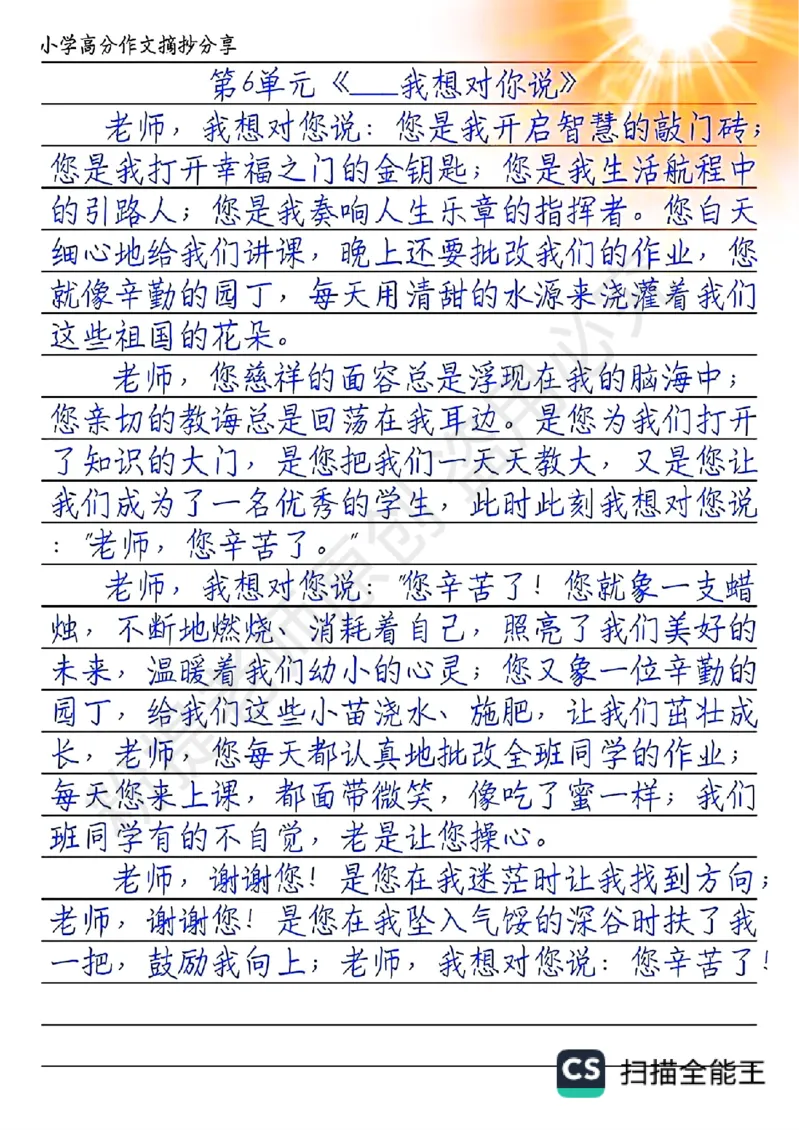 小学高分作文摘抄分享

第6单元《___我想对你说》

老师，我想对您说：您是我开启智慧的敲门砖；您是我打开幸福之门的金钥匙；您是我生活航程中的引路人；您是我奏响人生乐章的指挥者。您白天细心地给我们讲课，晚上还要批改我们的作业，您就像辛勤的园丁，每天用清甜的水源来浇灌着我们这些祖国的花朵。

老师，您慈祥的面容总是浮现在我的脑海中；您亲切的教诲总是回荡在我耳边。是您为我们打开了知识的大门，是您把我们一天天教大，又是您让我们成为了一名优秀的学生，此时此刻我想对您说："老师，您辛苦了。"

老师，我想对您说："您辛苦了！您就象一支蜡烛，不断地燃烧、消耗着自己，照亮了我们美好的未来，温暖着我们幼小的心灵；您又象一位辛勤的园丁，给我们这些小苗浇水、施肥，让我们茁壮成长，老师，您每天都认真地批改全班同学的作业；每天您来上课，都面带微笑，像吃了蜜一样；我们班同学有的不自觉，老是让您操心。

老师，谢谢您！是您在我迷茫时让我找到方向；老师，谢谢您！是您在我坠入气馁的深谷时扶了我一把，鼓励我向上；老师，我想对您说：您辛苦了！

CS 扫描全能王